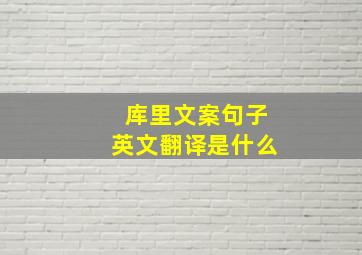 库里文案句子
英文翻译是什么